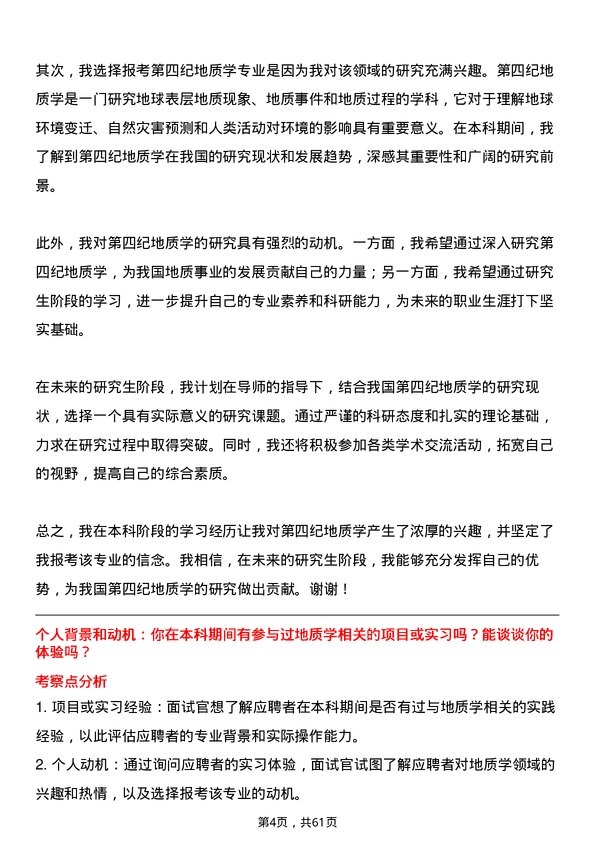 其次，我选择报考第四纪地质学专业是因为我对该领域的研究充满兴趣。第四纪地质学是一门研究地球表层地质现象、地质事件和地质过程的学科，它对于理解地球环境变迁、自然灾害预测和人类活动对环境的影响具有重要意义。在本科期间，我了解到第四纪地质学在我国的研究现状和发展趋势，深感其重要性和广阔的研究前景。

此外，我对第四纪地质学的研究具有强烈的动机。一方面，我希望通过深入研究第四纪地质学，为我国地质事业的发展贡献自己的力量；另一方面，我希望通过研究生阶段的学习，进一步提升自己的专业素养和科研能力，为未来的职业生涯打下坚实基础。

在未来的研究生阶段，我计划在导师的指导下，结合我国第四纪地质学的研究现状，选择一个具有实际意义的研究课题。通过严谨的科研态度和扎实的理论基础，力求在研究过程中取得突破。同时，我还将积极参加各类学术交流活动，拓宽自己的视野，提高自己的综合素质。

总之，我在本科阶段的学习经历让我对第四纪地质学产生了浓厚的兴趣，并坚定了我报考该专业的信念。我相信，在未来的研究生阶段，我能够充分发挥自己的优势，为我国第四纪地质学的研究做出贡献。谢谢！

个人背景和动机：你在本科期间有参与过地质学相关的项目或实习吗？能谈谈你的体验吗？

考察点分析

1. 项目或实习经验：面试官想了解应聘者在本科期间是否有过与地质学相关的实践经验，以此评估应聘者的专业背景和实际操作能力。

2. 个人动机：通过询问应聘者的实习体验，面试官试图了解应聘者对地质学领域的兴趣和热情，以及选择报考该专业的动机。

第4页，共61页